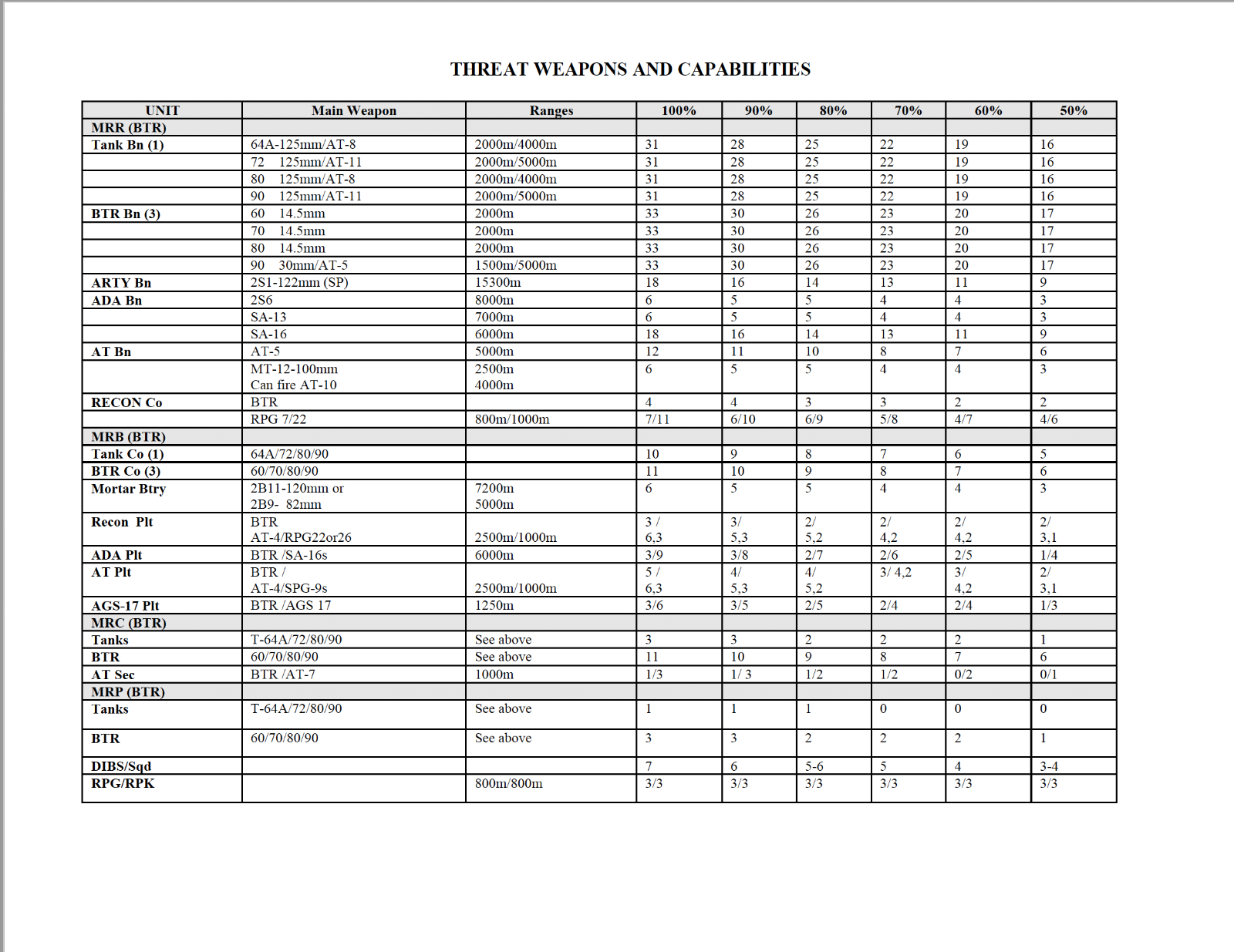 THREAT WEAPONS AND CAPABILITIES

| UNIT | Main Weapon | Ranges | 100% | 90% | 80% | 70% | 60% | 50% |
|---|---|---|---|---|---|---|---|---|
| MRR (BTR) | | | | | | | | |
| Tank Bn (1) | 64A-125mm/AT-8 | 2000m/4000m | 31 | 28 | 25 | 22 | 19 | 16 |
| | 72 125mm/AT-11 | 2000m/5000m | 31 | 28 | 25 | 22 | 19 | 16 |
| | 80 125mm/AT-8 | 2000m/4000m | 31 | 28 | 25 | 22 | 19 | 16 |
| | 90 125mm/AT-11 | 2000m/5000m | 31 | 28 | 25 | 22 | 19 | 16 |
| BTR Bn (3) | 60 14.5mm | 2000m | 33 | 30 | 26 | 23 | 20 | 17 |
| | 70 14.5mm | 2000m | 33 | 30 | 26 | 23 | 20 | 17 |
| | 80 14.5mm | 2000m | 33 | 30 | 26 | 23 | 20 | 17 |
| | 90 30mm/AT-5 | 1500m/5000m | 33 | 30 | 26 | 23 | 20 | 17 |
| ARTY Bn | 2S1-122mm (SP) | 15300m | 18 | 16 | 14 | 13 | 11 | 9 |
| ADA Bn | 2S6 | 8000m | 6 | 5 | 5 | 4 | 4 | 3 |
| | SA-13 | 7000m | 6 | 5 | 5 | 4 | 4 | 3 |
| | SA-16 | 6000m | 18 | 16 | 14 | 13 | 11 | 9 |
| AT Bn | AT-5 | 5000m | 12 | 11 | 10 | 8 | 7 | 6 |
| | MT-12-100mm Can fire AT-10 | 2500m 4000m | 6 | 5 | 5 | 4 | 4 | 3 |
| RECON Co | BTR | | 4 | 4 | 3 | 3 | 2 | 2 |
| | RPG 7/22 | 800m/1000m | 7/11 | 6/10 | 6/9 | 5/8 | 4/7 | 4/6 |
| MRB (BTR) | | | | | | | | |
| Tank Co (1) | 64A/72/80/90 | | 10 | 9 | 8 | 7 | 6 | 5 |
| BTR Co (3) | 60/70/80/90 | | 11 | 10 | 9 | 8 | 7 | 6 |
| Mortar Btry | 2B11-120mm or 2B9- 82mm | 7200m 5000m | 6 | 5 | 5 | 4 | 4 | 3 |
| Recon Plt | BTR AT-4/RPG22or26 | 2500m/1000m | 3 / 6,3 | 3/ 5,3 | 2/ 5,2 | 2/ 4,2 | 2/ 4,2 | 2/ 3,1 |
| ADA Plt | BTR /SA-16s | 6000m | 3/9 | 3/8 | 2/7 | 2/6 | 2/5 | 1/4 |
| AT Plt | BTR / AT-4/SPG-9s | 2500m/1000m | 5 / 6,3 | 4/ 5,3 | 4/ 5,2 | 3/ 4,2 | 3/ 4,2 | 2/ 3,1 |
| AGS-17 Plt | BTR /AGS 17 | 1250m | 3/6 | 3/5 | 2/5 | 2/4 | 2/4 | 1/3 |
| MRC (BTR) | | | | | | | | |
| Tanks | T-64A/72/80/90 | See above | 3 | 3 | 2 | 2 | 2 | 1 |
| BTR | 60/70/80/90 | See above | 11 | 10 | 9 | 8 | 7 | 6 |
| AT Sec | BTR /AT-7 | 1000m | 1/3 | 1/ 3 | 1/2 | 1/2 | 0/2 | 0/1 |
| MRP (BTR) | | | | | | | | |
| Tanks | T-64A/72/80/90 | See above | 1 | 1 | 1 | 0 | 0 | 0 |
| BTR | 60/70/80/90 | See above | 3 | 3 | 2 | 2 | 2 | 1 |
| DIBS/Sqd | | | 7 | 6 | 5-6 | 5 | 4 | 3-4 |
| RPG/RPK | | 800m/800m | 3/3 | 3/3 | 3/3 | 3/3 | 3/3 | 3/3 |